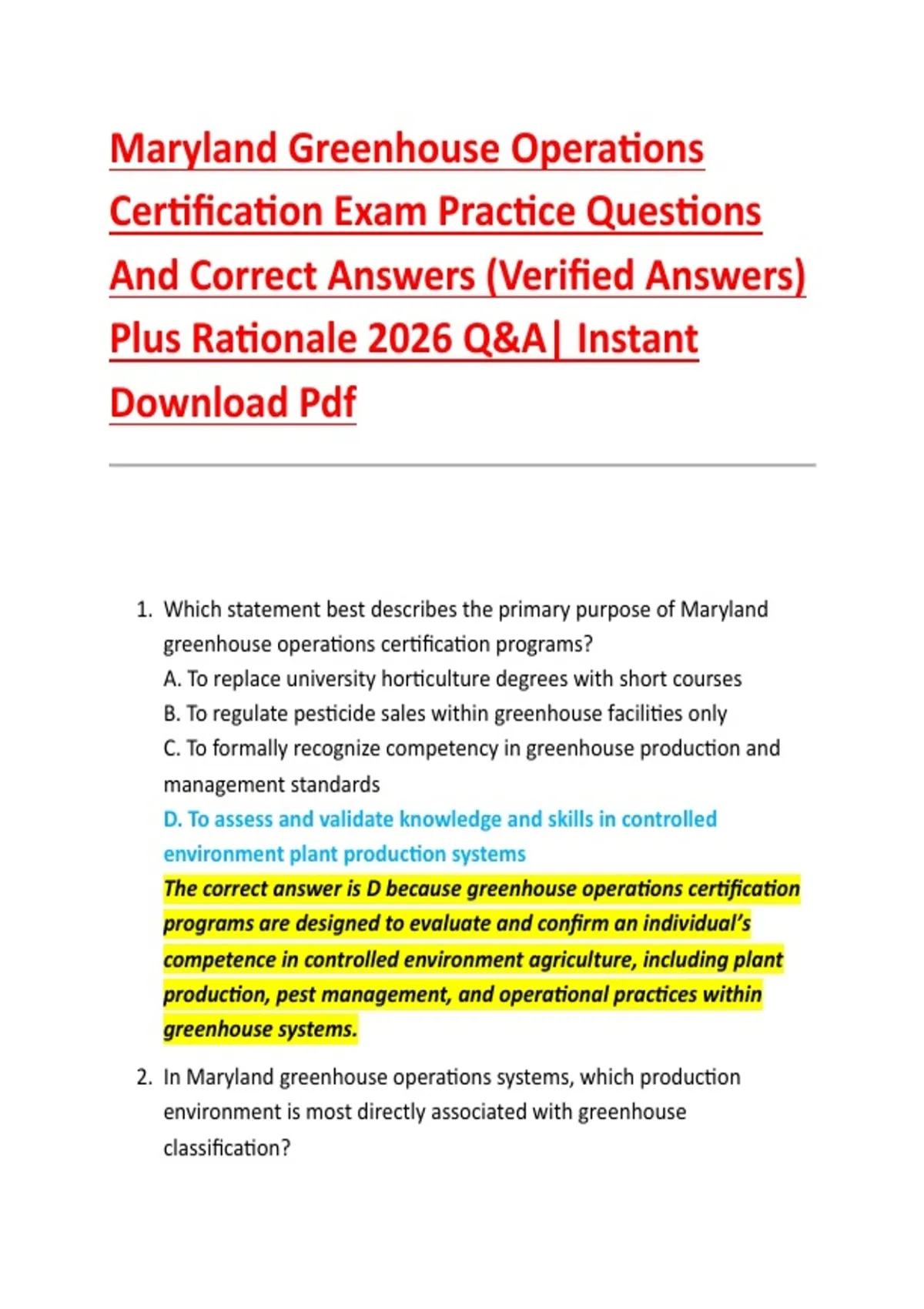 Maryland Greenhouse Operations Certification Exam Practice Questions And Correct Answers (Verified Answers) Plus Rationale 2026 Q&A| Instant Download Pdf

1. Which statement best describes the primary purpose of Maryland greenhouse operations certification programs?
A. To replace university horticulture degrees with short courses
B. To regulate pesticide sales within greenhouse facilities only
C. To formally recognize competency in greenhouse production and management standards
D. To assess and validate knowledge and skills in controlled environment plant production systems
The correct answer is D because greenhouse operations certification programs are designed to evaluate and confirm an individual's competence in controlled environment agriculture, including plant production, pest management, and operational practices within greenhouse systems.

2. In Maryland greenhouse operations systems, which production environment is most directly associated with greenhouse classification?